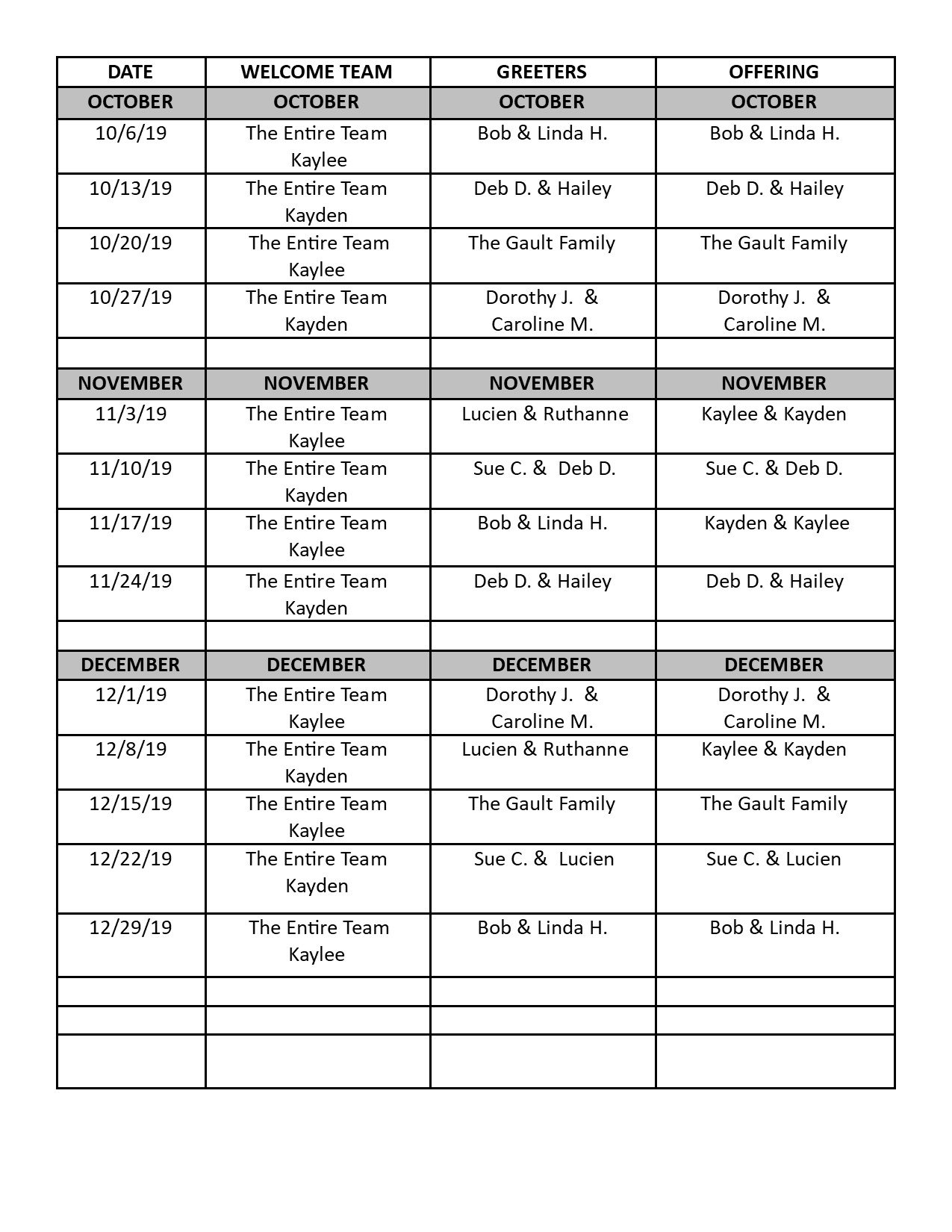 | DATE | WELCOME TEAM | GREETERS | OFFERING |
|---|---|---|---|
| OCTOBER | OCTOBER | OCTOBER | OCTOBER |
| 10/6/19 | The Entire Team Kaylee | Bob & Linda H. | Bob & Linda H. |
| 10/13/19 | The Entire Team Kayden | Deb D. & Hailey | Deb D. & Hailey |
| 10/20/19 | The Entire Team Kaylee | The Gault Family | The Gault Family |
| 10/27/19 | The Entire Team Kayden | Dorothy J. & Caroline M. | Dorothy J. & Caroline M. |
| | | | |
| NOVEMBER | NOVEMBER | NOVEMBER | NOVEMBER |
| 11/3/19 | The Entire Team Kaylee | Lucien & Ruthanne | Kaylee & Kayden |
| 11/10/19 | The Entire Team Kayden | Sue C. & Deb D. | Sue C. & Deb D. |
| 11/17/19 | The Entire Team Kaylee | Bob & Linda H. | Kayden & Kaylee |
| 11/24/19 | The Entire Team Kayden | Deb D. & Hailey | Deb D. & Hailey |
| | | | |
| DECEMBER | DECEMBER | DECEMBER | DECEMBER |
| 12/1/19 | The Entire Team Kaylee | Dorothy J. & Caroline M. | Dorothy J. & Caroline M. |
| 12/8/19 | The Entire Team Kayden | Lucien & Ruthanne | Kaylee & Kayden |
| 12/15/19 | The Entire Team Kaylee | The Gault Family | The Gault Family |
| 12/22/19 | The Entire Team Kayden | Sue C. & Lucien | Sue C. & Lucien |
| 12/29/19 | The Entire Team Kaylee | Bob & Linda H. | Bob & Linda H. |
| | | | |
| | | | |
| | | | |